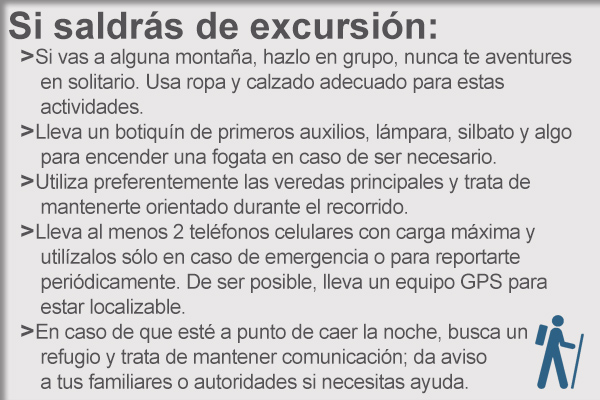 Si saldrás de excursión:

>Si vas a alguna montaña, hazlo en grupo, nunca te aventures en solitario. Usa ropa y calzado adecuado para estas actividades.

>Lleva un botiquín de primeros auxilios, lámpara, silbato y algo para encender una fogata en caso de ser necesario.

>Utiliza preferentemente las veredas principales y trata de mantenerte orientado durante el recorrido.

>Lleva al menos 2 teléfonos celulares con carga máxima y utilízalos sólo en caso de emergencia o para reportarte periódicamente. De ser posible, lleva un equipo GPS para estar localizable.

>En caso de que esté a punto de caer la noche, busca un refugio y trata de mantener comunicación; da aviso a tus familiares o autoridades si necesitas ayuda.